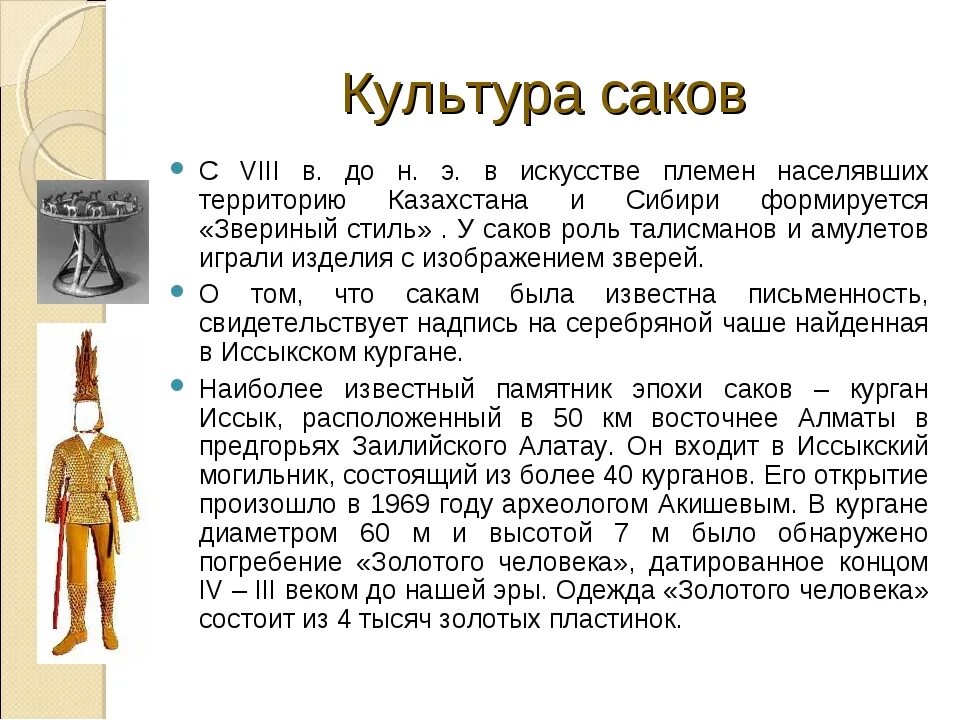 Культура саков

С VIII в. до н. э. в искусстве племен населявших территорию Казахстана и Сибири формируется «Звериный стиль» . У саков роль талисманов и амулетов играли изделия с изображением зверей.

О том, что сакам была известна письменность, свидетельствует надпись на серебряной чаше найденная в Иссыкском кургане.

Наиболее известный памятник эпохи саков – курган Иссык, расположенный в 50 км восточнее Алматы в предгорьях Заилийского Алатау. Он входит в Иссыкский могильник, состоящий из более 40 курганов. Его открытие произошло в 1969 году археологом Акишевым. В кургане диаметром 60 м и высотой 7 м было обнаружено погребение «Золотого человека», датированное концом IV – III веком до нашей эры. Одежда «Золотого человека» состоит из 4 тысяч золотых пластинок.